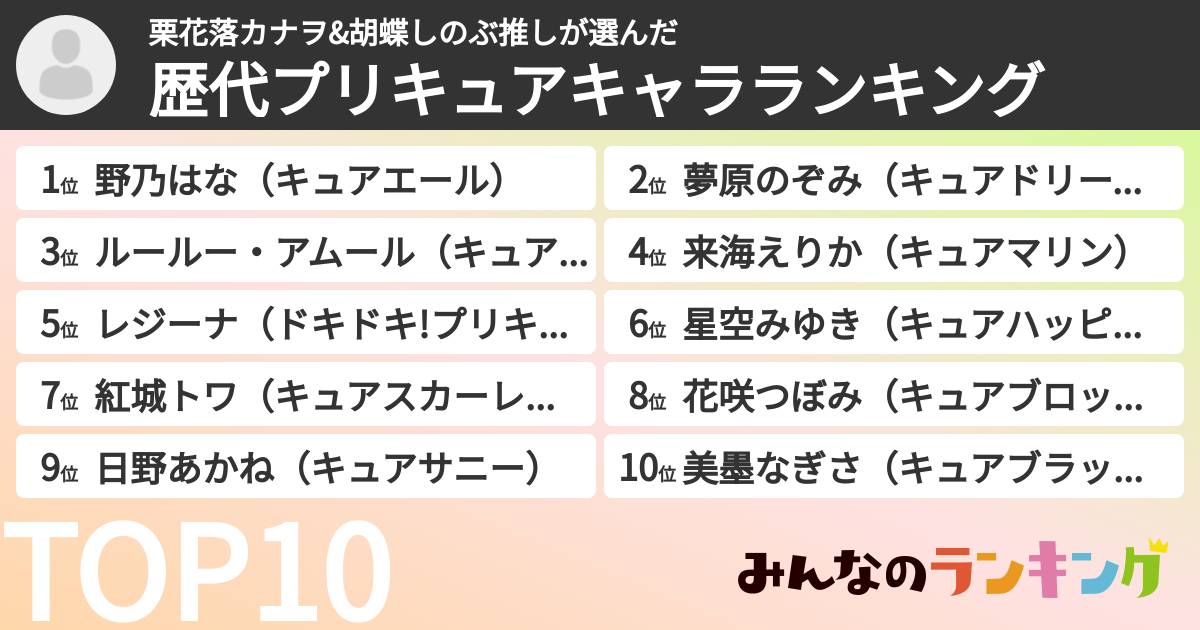 栗花落カナヲ&胡蝶しのぶ推しが選んだ
歴代プリキュアキャラランキング

1位 野乃はな（キュアエール）
2位 夢原のぞみ（キュアドリー…
3位 ルールー・アムール（キュア…
4位 来海えりか（キュアマリン）
5位 レジーナ（ドキドキ!プリキ…
6位 星空みゆき（キュアハッピ…
7位 紅城トワ（キュアスカーレ…
8位 花咲つぼみ（キュアブロッ…
9位 日野あかね（キュアサニー）
10位 美墨なぎさ（キュアブラッ…

TOP10

みんなのランキング